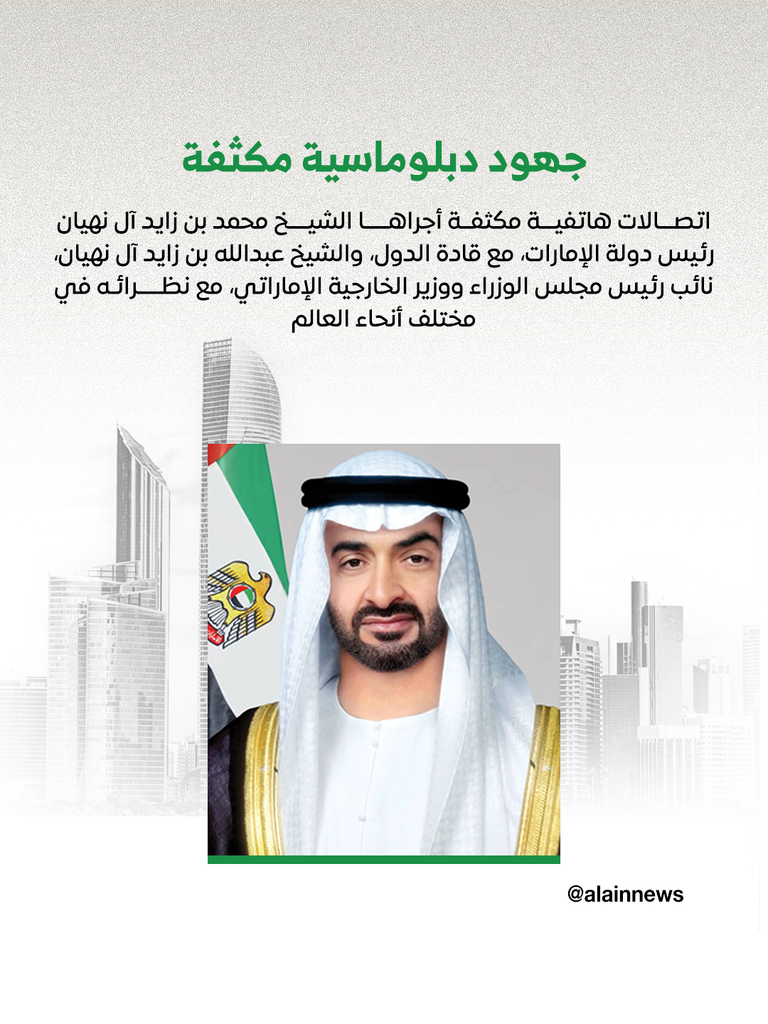 جهود دبلوماسية مكثفة

اتصالات هاتفية مكثفة أجراها الشيخ محمد بن زايد آل نهيان رئيس دولة الإمارات، مع قادة الدول، والشيخ عبدالله بن زايد آل نهيان، نائب رئيس مجلس الوزراء ووزير الخارجية الإماراتي، مع نظرائه في مختلف أنحاء العالم

@alainnews